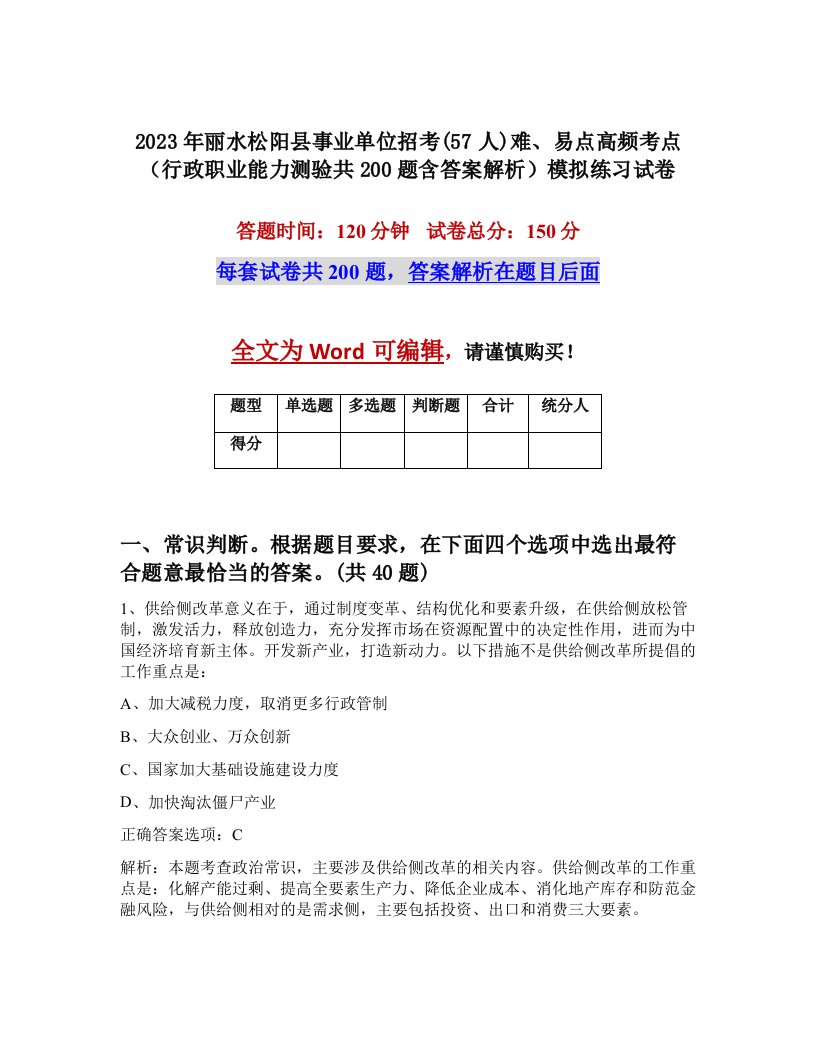 2023年丽水松阳县事业单位招考(57人)难、易点高频考点（行政职业能力测验共200题含答案解析）模拟练习试卷

答题时间：120分钟　试卷总分：150分

每套试卷共200题，答案解析在题目后面

全文为Word可编辑，请谨慎购买！

| 题型 | 单选题 | 多选题 | 判断题 | 合计 | 统分人 |
|---|---|---|---|---|---|
| 得分 | | | | | |

一、常识判断。根据题目要求，在下面四个选项中选出最符合题意最恰当的答案。(共40题)

1、供给侧改革意义在于，通过制度变革、结构优化和要素升级，在供给侧放松管制，激发活力，释放创造力，充分发挥市场在资源配置中的决定性作用，进而为中国经济培育新主体。开发新产业，打造新动力。以下措施不是供给侧改革所提倡的工作重点是：

A、加大减税力度，取消更多行政管制

B、大众创业、万众创新

C、国家加大基础设施建设力度

D、加快淘汰僵尸产业

正确答案选项：C

解析：本题考查政治常识，主要涉及供给侧改革的相关内容。供给侧改革的工作重点是：化解产能过剩、提高全要素生产力、降低企业成本、消化地产库存和防范金融风险，与供给侧相对的是需求侧，主要包括投资、出口和消费三大要素。